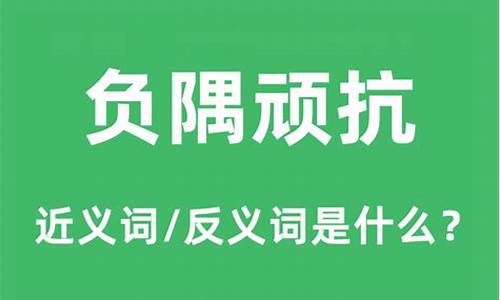 负隅顽抗

近义词/反义词是什么？